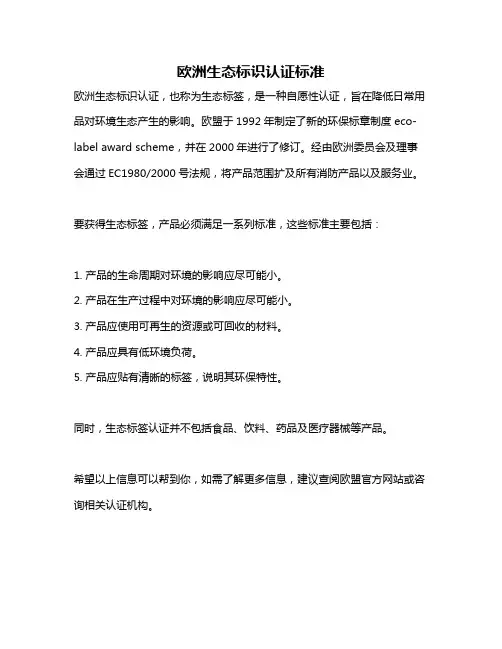 欧洲生态标识认证标准

欧洲生态标识认证，也称为生态标签，是一种自愿性认证，旨在降低日常用品对环境生态产生的影响。欧盟于 1992 年制定了新的环保标章制度 eco-label award scheme，并在 2000 年进行了修订。经由欧洲委员会及理事会通过 EC1980/2000 号法规，将产品范围扩及所有消防产品以及服务业。

要获得生态标签，产品必须满足一系列标准，这些标准主要包括：

1. 产品的生命周期对环境的影响应尽可能小。
2. 产品在生产过程中对环境的影响应尽可能小。
3. 产品应使用可再生的资源或可回收的材料。
4. 产品应具有低环境负荷。
5. 产品应贴有清晰的标签，说明其环保特性。

同时，生态标签认证并不包括食品、饮料、药品及医疗器械等产品。

希望以上信息可以帮到你，如需了解更多信息，建议查阅欧盟官方网站或咨询相关认证机构。